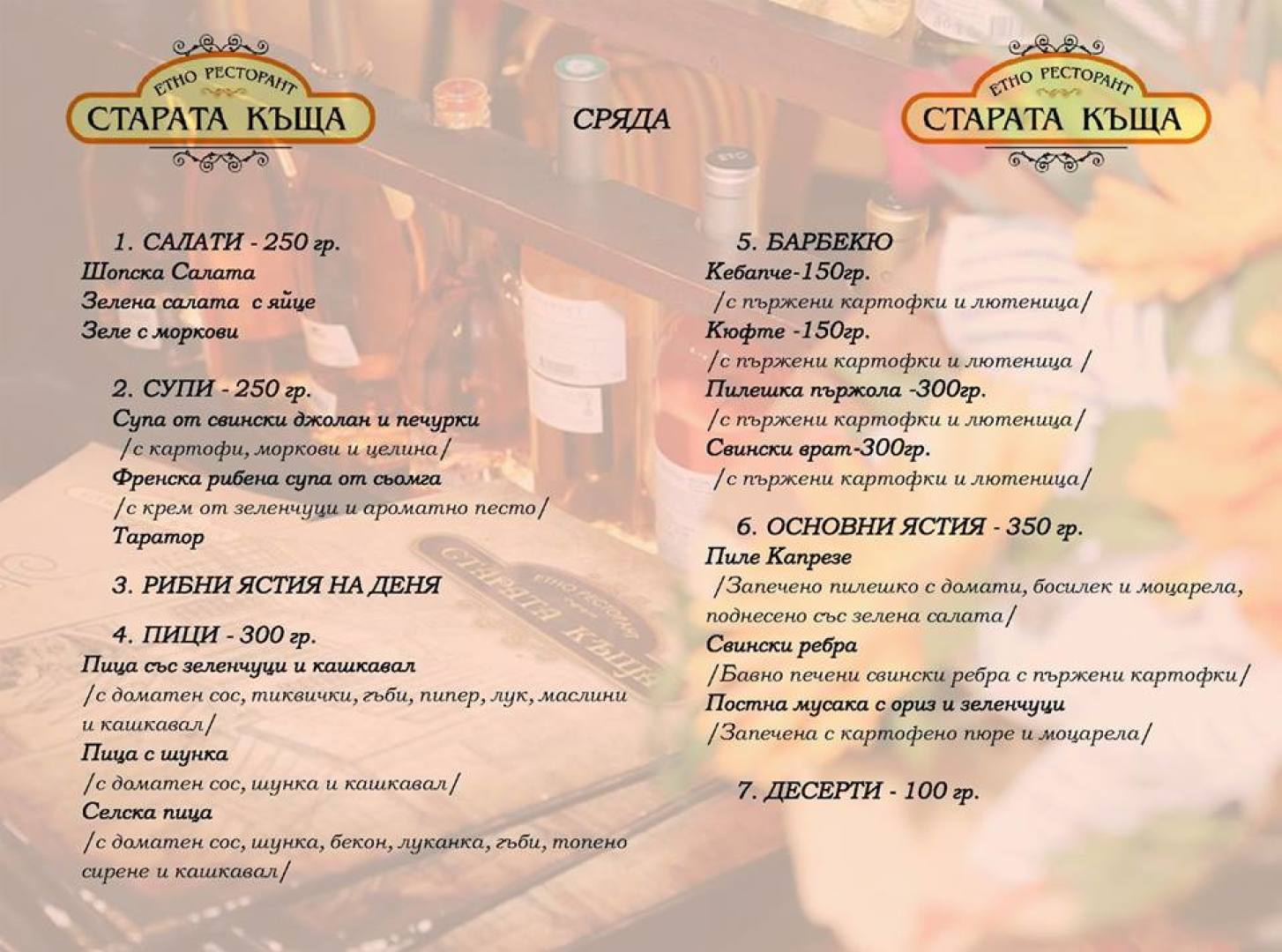 ЕТНО РЕСТОРАНТ
СТАРАТА КЪЩА

СРЯДА

ЕТНО РЕСТОРАНТ
СТАРАТА КЪЩА

1. САЛАТИ - 250 гр.
Шопска Салата
Зелена салата с яйце
Зеле с моркови

2. СУПИ - 250 гр.
Супа от свински джолан и печурки
/с картофи, моркови и целина/
Френска рибена супа от сьомга
/с крем от зеленчуци и ароматно песто/
Таратор

3. РИБНИ ЯСТИЯ НА ДЕНЯ

4. ПИЦИ - 300 гр.
Пица със зеленчуци и кашкавал
/с доматен сос, тиквички, гъби, пипер, лук, маслини и кашкавал/
Пица с шунка
/с доматен сос, шунка и кашкавал/
Селска пица
/с доматен сос, шунка, бекон, луканка, гъби, топено сирене и кашкавал/

5. БАРБЕКЮ
Кебапче-150гр.
/с пържени картофки и лютеница/
Кюфте -150гр.
/с пържени картофки и лютеница /
Пилешка пържола -300гр.
/с пържени картофки и лютеница/
Свински врат-300гр.
/с пържени картофки и лютеница/

6. ОСНОВНИ ЯСТИЯ - 350 гр.
Пиле Капрезе
/Запечено пилешко с домати, босилек и моцарела, поднесено със зелена салата/
Свински ребра
/Бавно печени свински ребра с пържени картофки/
Постна мусака с ориз и зеленчуци
/Запечена с картофено пюре и моцарела/

7. ДЕСЕРТИ - 100 гр.